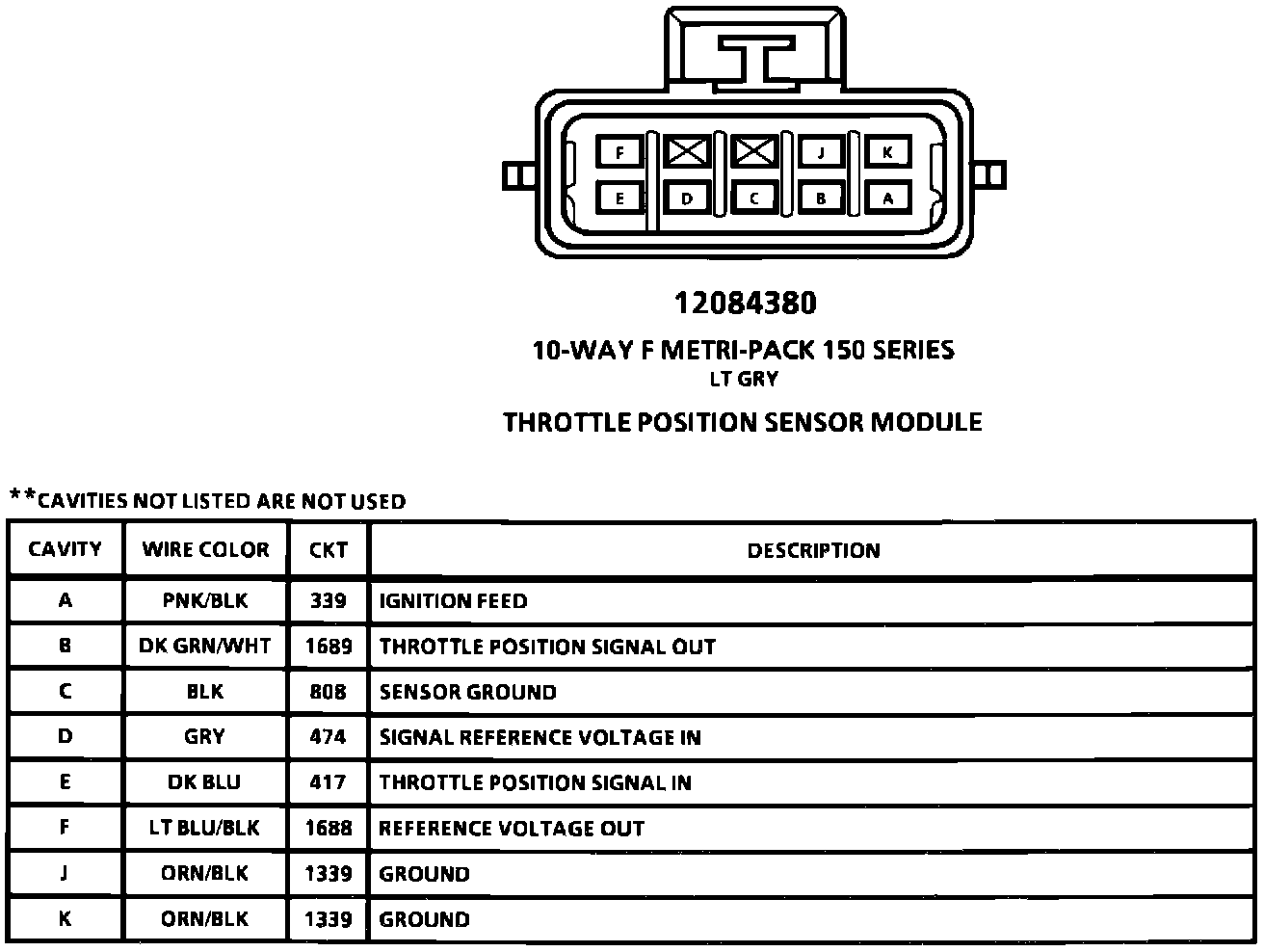 F J K
E D C B A

12084380

10-WAY F METRI-PACK 150 SERIES
LT GRY

THROTTLE POSITION SENSOR MODULE

**CAVITIES NOT LISTED ARE NOT USED

| CAVITY | WIRE COLOR | CKT | DESCRIPTION |
|---|---|---|---|
| A | PNK/BLK | 339 | IGNITION FEED |
| B | DK GRN/WHT | 1689 | THROTTLE POSITION SIGNAL OUT |
| C | BLK | 808 | SENSOR GROUND |
| D | GRY | 474 | SIGNAL REFERENCE VOLTAGE IN |
| E | DK BLU | 417 | THROTTLE POSITION SIGNAL IN |
| F | LT BLU/BLK | 1688 | REFERENCE VOLTAGE OUT |
| J | ORN/BLK | 1339 | GROUND |
| K | ORN/BLK | 1339 | GROUND |